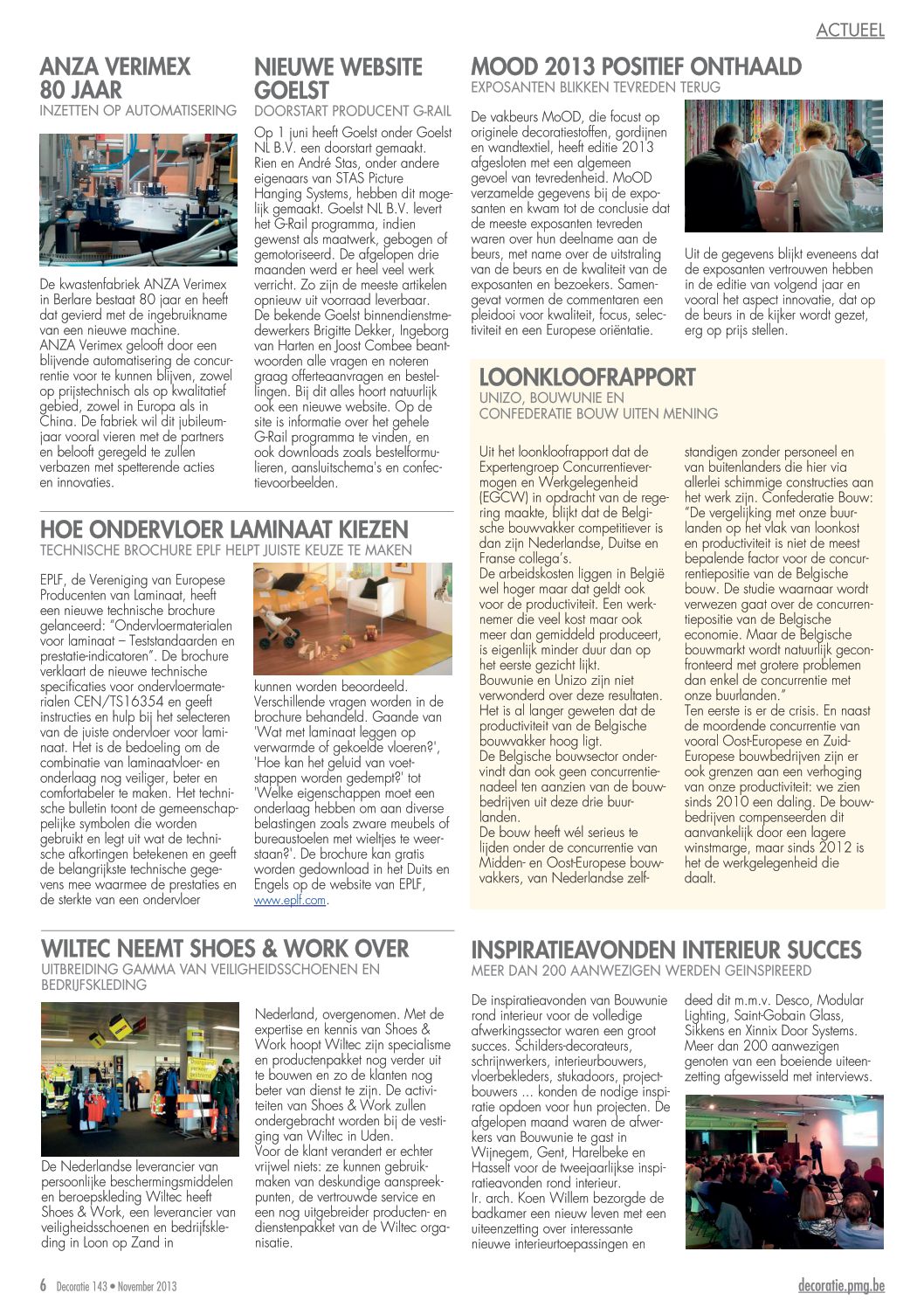 ACTUEEL

ANZA VERIMEX 80 JAAR
INZETTEN OP AUTOMATISERING

De kwastenfabriek ANZA Verimex in Berlare bestaat 80 jaar en heeft dat gevierd met de ingebruikname van een nieuwe machine.
ANZA Verimex gelooft door een blijvende automatisering de concurrentie voor te kunnen blijven, zowel op prijstechnisch als op kwalitatief gebied, zowel in Europa als in China. De fabriek wil dit jubileumjaar vooral vieren met de partners en belooft geregeld te zullen verbazen met spetterende acties en innovaties.

NIEUWE WEBSITE GOELST
DOORSTART PRODUCENT G-RAIL

Op 1 juni heeft Goelst onder Goelst NL B.V. een doorstart gemaakt. Rien en André Stas, onder andere eigenaars van STAS Picture Hanging Systems, hebben dit mogelijk gemaakt. Goelst NL B.V. levert het G-Rail programma, indien gewenst als maatwerk, gebogen of gemotoriseerd. De afgelopen drie maanden werd er heel veel werk verricht. Zo zijn de meeste artikelen opnieuw uit voorraad leverbaar.
De bekende Goelst binnendienstmedewerkers Brigitte Dekker, Ingeborg van Harten en Joost Combee beantwoorden alle vragen en noteren graag offerteaanvragen en bestellingen. Bij dit alles hoort natuurlijk ook een nieuwe website. Op de site is informatie over het gehele G-Rail programma te vinden, en ook downloads zoals bestelformulieren, aansluitschema's en confectievoorbeelden.

MOOD 2013 POSITIEF ONTHAALD
EXPOSANTEN BLIKKEN TEVREDEN TERUG

De vakbeurs MoOD, die focust op originele decoratiestoffen, gordijnen en wandtextiel, heeft editie 2013 afgesloten met een algemeen gevoel van tevredenheid. MoOD verzamelde gegevens bij de exposanten en kwam tot de conclusie dat de meeste exposanten tevreden waren over hun deelname aan de beurs, met name over de uitstraling van de beurs en de kwaliteit van de exposanten en bezoekers. Samengevat vormen de commentaren een pleidooi voor kwaliteit, focus, selectiviteit en een Europese oriëntatie.

Uit de gegevens blijkt eveneens dat de exposanten vertrouwen hebben in de editie van volgend jaar en vooral het aspect innovatie, dat op de beurs in de kijker wordt gezet, erg op prijs stellen.

LOONKLOOFRAPPORT
UNIZO, BOUWUNIE EN CONFEDERATIE BOUW UITEN MENING

Uit het loonkloofrapport dat de Expertengroep Concurrentievermogen en Werkgelegenheid (EGCW) in opdracht van de regering maakte, blijkt dat de Belgische bouwvakker competitiever is dan zijn Nederlandse, Duitse en Franse collega's.
De arbeidskosten liggen in België wel hoger maar dat geldt ook voor de productiviteit. Een werknemer die veel kost maar ook meer dan gemiddeld produceert, is eigenlijk minder duur dan op het eerste gezicht lijkt.
Bouwunie en Unizo zijn niet verwonderd over deze resultaten. Het is al langer geweten dat de productiviteit van de Belgische bouwvakker hoog ligt.
De Belgische bouwsector ondervindt dan ook geen concurrentienadeel ten aanzien van de bouwbedrijven uit deze drie buurlanden.
De bouw heeft wél serieus te lijden onder de concurrentie van Midden- en Oost-Europese bouwvakkers, van Nederlandse zelfstandigen zonder personeel en van buitenlanders die hier via allerlei schimmige constructies aan het werk zijn. Confederatie Bouw: "De vergelijking met onze buurlanden op het vlak van loonkost en productiviteit is niet de meest bepalende factor voor de concurrentiepositie van de Belgische bouw. De studie waarnaar wordt verwezen gaat over de concurrentiepositie van de Belgische economie. Maar de Belgische bouwmarkt wordt natuurlijk geconfronteerd met grotere problemen dan enkel de concurrentie met onze buurlanden."
Ten eerste is er de crisis. En naast de moordende concurrentie van vooral Oost-Europese en Zuid-Europese bouwbedrijven zijn er ook grenzen aan een verhoging van onze productiviteit: we zien sinds 2010 een daling. De bouwbedrijven compenseerden dit aanvankelijk door een lagere winstmarge, maar sinds 2012 is het de werkgelegenheid die daalt.

HOE ONDERVLOER LAMINAAT KIEZEN
TECHNISCHE BROCHURE EPLF HELPT JUISTE KEUZE TE MAKEN

EPLF, de Vereniging van Europese Producenten van Laminaat, heeft een nieuwe technische brochure gelanceerd: "Ondervloermaterialen voor laminaat – Teststandaarden en prestatie-indicatoren". De brochure verklaart de nieuwe technische specificaties voor ondervloermaterialen CEN/TS16354 en geeft instructies en hulp bij het selecteren van de juiste ondervloer voor laminaat. Het is de bedoeling om de combinatie van laminaatvloer- en onderlaag nog veiliger, beter en comfortabeler te maken. Het technische bulletin toont de gemeenschappelijke symbolen die worden gebruikt en legt uit wat de technische afkortingen betekenen en geeft de belangrijkste technische gegevens mee waarmee de prestaties en de sterkte van een ondervloer kunnen worden beoordeeld. Verschillende vragen worden in de brochure behandeld. Gaande van 'Wat met laminaat leggen op verwarmde of gekoelde vloeren?', 'Hoe kan het geluid van voetstappen worden gedempt?' tot 'Welke eigenschappen moet een onderlaag hebben om aan diverse belastingen zoals zware meubels of bureaustoelen met wieltjes te weerstaan?'. De brochure kan gratis worden gedownload in het Duits en Engels op de website van EPLF, www.eplf.com.

WILTEC NEEMT SHOES & WORK OVER
UITBREIDING GAMMA VAN VEILIGHEIDSSCHOENEN EN BEDRIJFSKLEDING

De Nederlandse leverancier van persoonlijke beschermingsmiddelen en beroepskleding Wiltec heeft Shoes & Work, een leverancier van veiligheidsschoenen en bedrijfskleding in Loon op Zand in Nederland, overgenomen. Met de expertise en kennis van Shoes & Work hoopt Wiltec zijn specialisme en productenpakket nog verder uit te bouwen en zo de klanten nog beter van dienst te zijn. De activiteiten van Shoes & Work zullen ondergebracht worden bij de vestiging van Wiltec in Uden.
Voor de klant verandert er echter vrijwel niets: ze kunnen gebruikmaken van deskundige aanspreekpunten, de vertrouwde service en een nog uitgebreider producten- en dienstenpakket van de Wiltec organisatie.

INSPIRATIEAVONDEN INTERIEUR SUCCES
MEER DAN 200 AANWEZIGEN WERDEN GEINSPIREERD

De inspiratieavonden van Bouwunie rond interieur voor de volledige afwerkingssector waren een groot succes. Schilders-decorateurs, schrijnwerkers, interieurbouwers, vloerbekleders, stukadoors, projectbouwers ... konden de nodige inspiratie opdoen voor hun projecten. De afgelopen maand waren de afwerkers van Bouwunie te gast in Wijnegem, Gent, Harelbeke en Hasselt voor de tweejaarlijkse inspiratieavonden rond interieur.
Ir. arch. Koen Willem bezorgde de badkamer een nieuw leven met een uiteenzetting over interessante nieuwe interieurtoepassingen en deed dit m.m.v. Desco, Modular Lighting, Saint-Gobain Glass, Sikkens en Xinnix Door Systems. Meer dan 200 aanwezigen genoten van een boeiende uiteenzetting afgewisseld met interviews.

6 Decoratie 143 • November 2013
decoratie.pmg.be